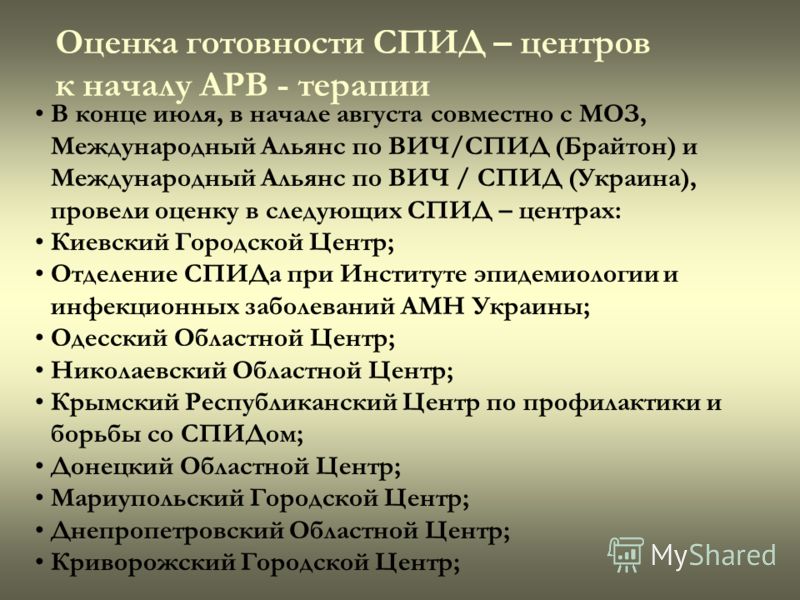 Оценка готовности СПИД – центров к началу АРВ - терапии

• В конце июля, в начале августа совместно с МОЗ, Международный Альянс по ВИЧ/СПИД (Брайтон) и Международный Альянс по ВИЧ / СПИД (Украина), провели оценку в следующих СПИД – центрах:
• Киевский Городской Центр;
• Отделение СПИДа при Институте эпидемиологии и инфекционных заболеваний АМН Украины;
• Одесский Областной Центр;
• Николаевский Областной Центр;
• Крымский Республиканский Центр по профилактики и борьбы со СПИДом;
• Донецкий Областной Центр;
• Мариупольский Городской Центр;
• Днепропетровский Областной Центр;
• Криворожский Городской Центр;

MyShared